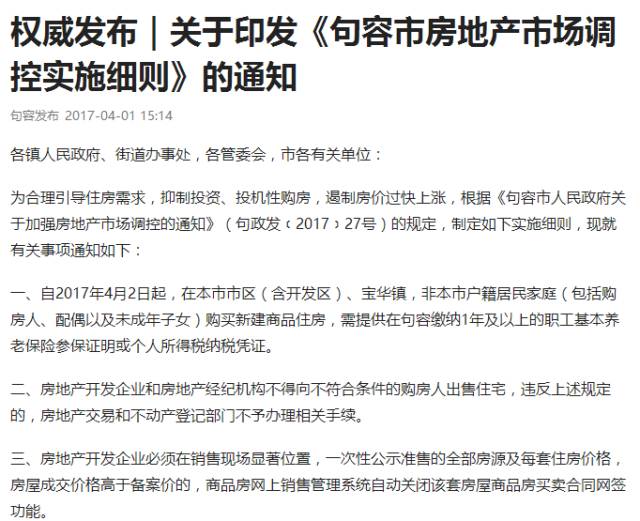 权威发布｜关于印发《句容市房地产市场调控实施细则》的通知

句容发布 2017-04-01 15:14

各镇人民政府、街道办事处，各管委会，市各有关单位：

为合理引导住房需求，抑制投资、投机性购房，遏制房价过快上涨，根据《句容市人民政府关于加强房地产市场调控的通知》（句政发〔2017〕27号）的规定，制定如下实施细则，现就有关事项通知如下：

一、自2017年4月2日起，在本市市区（含开发区）、宝华镇，非本市户籍居民家庭（包括购房人、配偶以及未成年子女）购买新建商品住房，需提供在句容缴纳1年及以上的职工基本养老保险参保证明或个人所得税纳税凭证。

二、房地产开发企业和房地产经纪机构不得向不符合条件的购房人出售住宅，违反上述规定的，房地产交易和不动产登记部门不予办理相关手续。

三、房地产开发企业必须在销售现场显著位置，一次性公示准售的全部房源及每套住房价格，房屋成交价格高于备案价的，商品房网上销售管理系统自动关闭该套房屋商品房买卖合同网签功能。